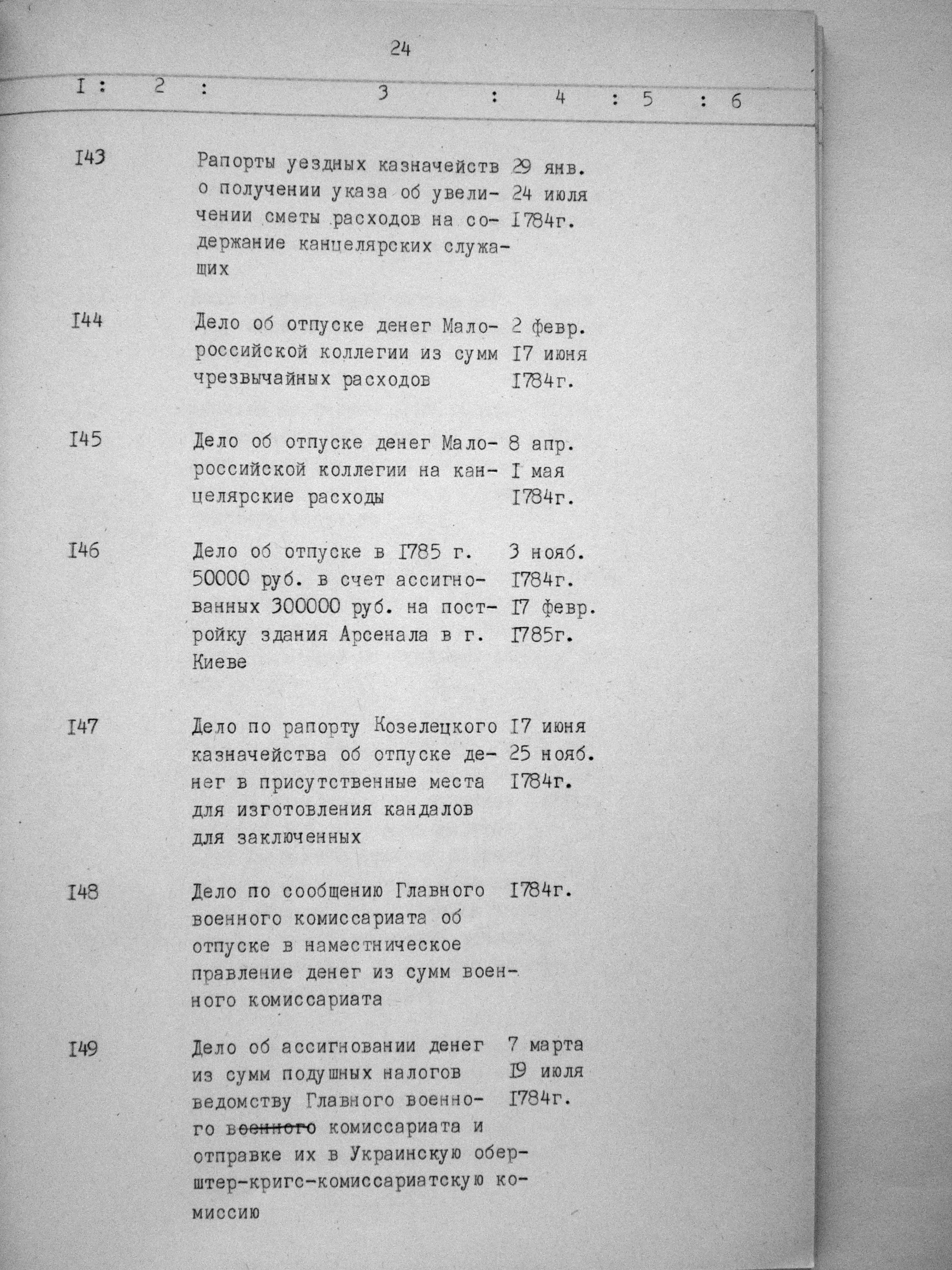 24

| I | 2 | 3 | 4 | 5 | 6 |
|---|---|---|---|---|---|
| I43 | | Рапорты уездных казначейств о получении указа об увеличении сметы расходов на содержание канцелярских служащих | 29 янв. 24 июля I784г. | | |
| I44 | | Дело об отпуске денег Малороссийской коллегии из сумм чрезвычайных расходов | 2 февр. I7 июня I784г. | | |
| I45 | | Дело об отпуске денег Малороссийской коллегии на канцелярские расходы | 8 апр. I мая I784г. | | |
| I46 | | Дело об отпуске в I785 г. 50000 руб. в счет ассигнованных 300000 руб. на постройку здания Арсенала в г. Киеве | 3 нояб. I784г. I7 февр. I785г. | | |
| I47 | | Дело по рапорту Козелецкого казначейства об отпуске денег в присутственные места для изготовления кандалов для заключенных | I7 июня 25 нояб. I784г. | | |
| I48 | | Дело по сообщению Главного военного комиссариата об отпуске в наместническое правление денег из сумм военного комиссариата | I784г. | | |
| I49 | | Дело об ассигновании денег из сумм подушных налогов ведомству Главного военного ~~военного~~ комиссариата и отправке их в Украинскую обер-штер-кригс-комиссариатскую комиссию | 7 марта I9 июля I784г. | | |